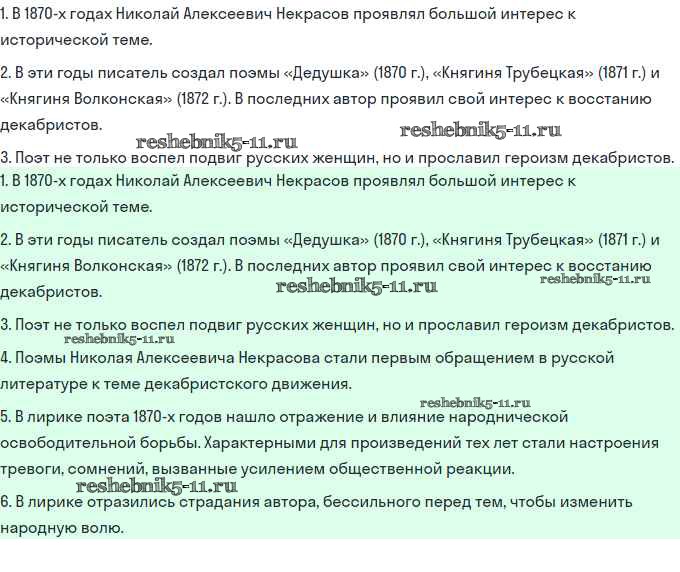 1. В 1870-х годах Николай Алексеевич Некрасов проявлял большой интерес к исторической теме.

2. В эти годы писатель создал поэмы «Дедушка» (1870 г.), «Княгиня Трубецкая» (1871 г.) и «Княгиня Волконская» (1872 г.). В последних автор проявил свой интерес к восстанию декабристов.

reshebnik5-11.ru reshebnik5-11.ru

3. Поэт не только воспел подвиг русских женщин, но и прославил героизм декабристов.

1. В 1870-х годах Николай Алексеевич Некрасов проявлял большой интерес к исторической теме.

2. В эти годы писатель создал поэмы «Дедушка» (1870 г.), «Княгиня Трубецкая» (1871 г.) и «Княгиня Волконская» (1872 г.). В последних автор проявил свой интерес к восстанию декабристов.

reshebnik5-11.ru reshebnik5-11.ru

3. Поэт не только воспел подвиг русских женщин, но и прославил героизм декабристов.

reshebnik5-11.ru

4. Поэмы Николая Алексеевича Некрасова стали первым обращением в русской литературе к теме декабристского движения.

reshebnik5-11.ru

5. В лирике поэта 1870-х годов нашло отражение и влияние народнической освободительной борьбы. Характерными для произведений тех лет стали настроения тревоги, сомнений, вызванные усилением общественной реакции.

reshebnik5-11.ru

6. В лирике отразились страдания автора, бессильного перед тем, чтобы изменить народную волю.